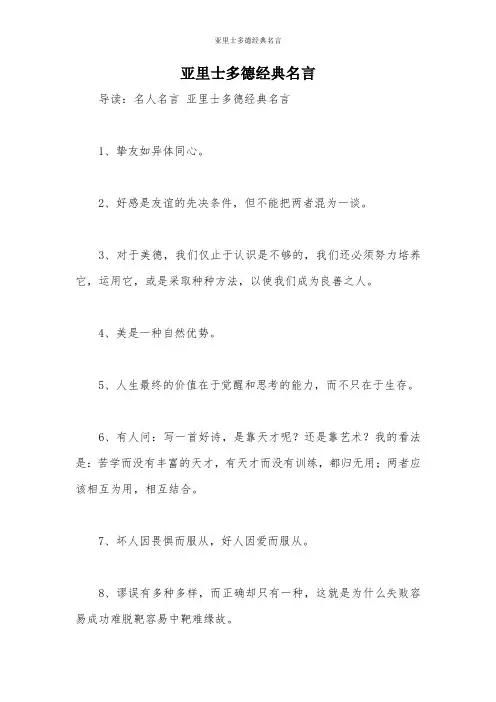 亚里士多德经典名言

亚里士多德经典名言

导读：名人名言 亚里士多德经典名言

1、挚友如异体同心。

2、好感是友谊的先决条件，但不能把两者混为一谈。

3、对于美德，我们仅止于认识是不够的，我们还必须努力培养它，运用它，或是采取种种方法，以使我们成为良善之人。

4、美是一种自然优势。

5、人生最终的价值在于觉醒和思考的能力，而不只在于生存。

6、有人问：写一首好诗，是靠天才呢？还是靠艺术？我的看法是：苦学而没有丰富的天才，有天才而没有训练，都归无用；两者应该相互为用，相互结合。

7、坏人因畏惧而服从，好人因爱而服从。

8、谬误有多种多样，而正确却只有一种，这就是为什么失败容易成功难脱靶容易中靶难缘故。